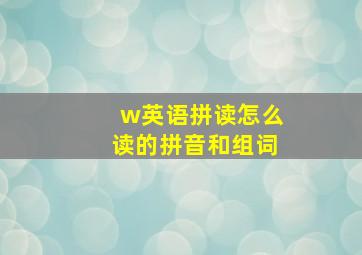 w英语拼读怎么读的拼音和组词